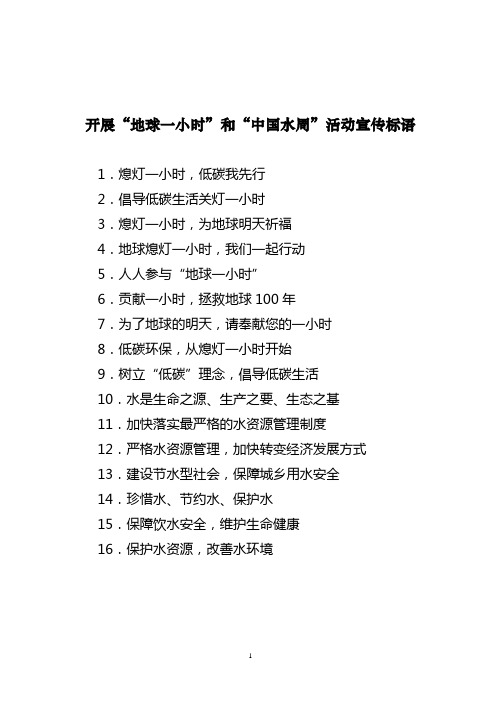 开展“地球一小时”和“中国水周”活动宣传标语

1．熄灯一小时，低碳我先行
2．倡导低碳生活关灯一小时
3．熄灯一小时，为地球明天祈福
4．地球熄灯一小时，我们一起行动
5．人人参与“地球一小时”
6．贡献一小时，拯救地球 100 年
7．为了地球的明天，请奉献您的一小时
8．低碳环保，从熄灯一小时开始
9．树立“低碳”理念，倡导低碳生活
10．水是生命之源、生产之要、生态之基
11．加快落实最严格的水资源管理制度
12．严格水资源管理，加快转变经济发展方式
13．建设节水型社会，保障城乡用水安全
14．珍惜水、节约水、保护水
15．保障饮水安全，维护生命健康
16．保护水资源，改善水环境

1